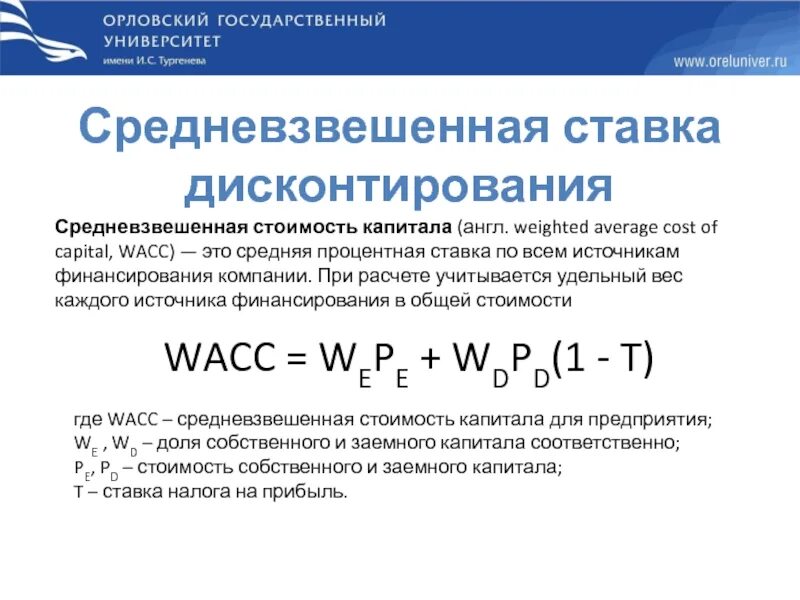 ОРЛОВСКИЙ ГОСУДАРСТВЕННЫЙ УНИВЕРСИТЕТ
имени И.С. Тургенева

www.oreluniver.ru

Средневзвешенная ставка дисконтирования

Средневзвешенная стоимость капитала (англ. weighted average cost of capital, WACC) — это средняя процентная ставка по всем источникам финансирования компании. При расчете учитывается удельный вес каждого источника финансирования в общей стоимости

$WACC = W_E P_E + W_D P_D (1 - T)$

где WACC – средневзвешенная стоимость капитала для предприятия;
$W_E$ , $W_D$ – доля собственного и заемного капитала соответственно;
$P_E$, $P_D$ – стоимость собственного и заемного капитала;
T – ставка налога на прибыль.